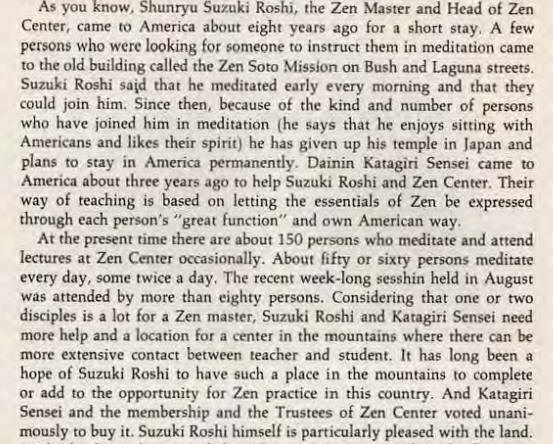 As you know, Shunryu Suzuki Roshi, the Zen Master and Head of Zen Center, came to America about eight years ago for a short stay. A few persons who were looking for someone to instruct them in meditation came to the old building called the Zen Soto Mission on Bush and Laguna streets. Suzuki Roshi said that he meditated early every morning and that they could join him. Since then, because of the kind and number of persons who have joined him in meditation (he says that he enjoys sitting with Americans and likes their spirit) he has given up his temple in Japan and plans to stay in America permanently. Dainin Katagiri Sensei came to America about three years ago to help Suzuki Roshi and Zen Center. Their way of teaching is based on letting the essentials of Zen be expressed through each person's "great function" and own American way.

At the present time there are about 150 persons who meditate and attend lectures at Zen Center occasionally. About fifty or sixty persons meditate every day, some twice a day. The recent week-long sesshin held in August was attended by more than eighty persons. Considering that one or two disciples is a lot for a Zen master, Suzuki Roshi and Katagiri Sensei need more help and a location for a center in the mountains where there can be more extensive contact between teacher and student. It has long been a hope of Suzuki Roshi to have such a place in the mountains to complete or add to the opportunity for Zen practice in this country. And Katagiri Sensei and the membership and the Trustees of Zen Center voted unanimously to buy it. Suzuki Roshi himself is particularly pleased with the land.